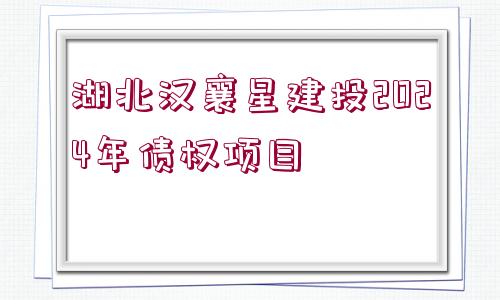 湖北汉襄星建投2024年债权项目